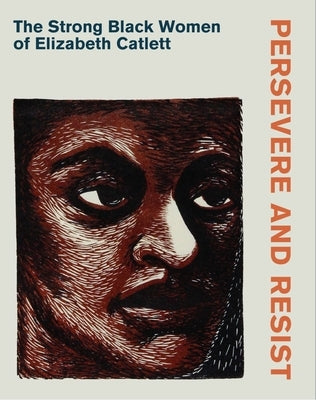 The Strong Black Women of Elizabeth Catlett

PERSEVERE AND RESIST